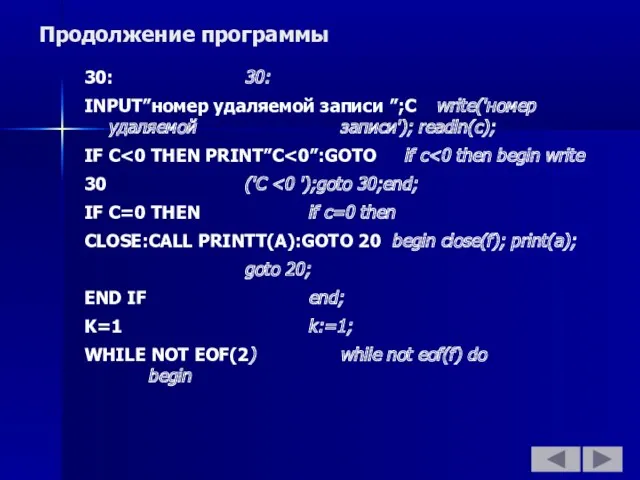 Продолжение программы

30: 30:

INPUT”номер удаляемой записи ”;C write('номер удаляемой записи'); readln(c);

IF C<0 THEN PRINT”C<0”:GOTO if c<0 then begin write

30 ('C <0 ');goto 30;end;

IF C=0 THEN if c=0 then

CLOSE:CALL PRINTT(A):GOTO 20 begin close(f); print(a);

goto 20;

END IF end;

K=1 k:=1;

WHILE NOT EOF(2) while not eof(f) do begin